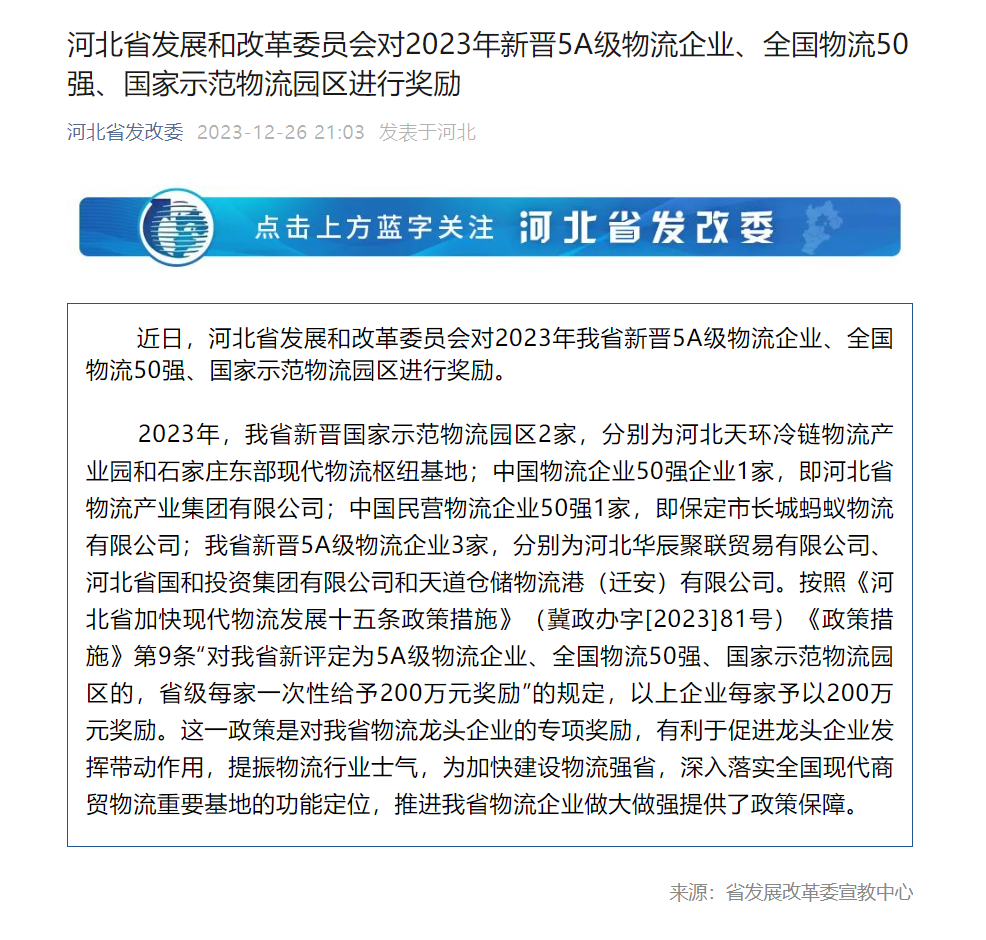 河北省发展和改革委员会对2023年新晋5A级物流企业、全国物流50强、国家示范物流园区进行奖励

河北省发改委 2023-12-26 21:03 发表于河北

点击上方蓝字关注 河北省发改委

近日，河北省发展和改革委员会对2023年我省新晋5A级物流企业、全国物流50强、国家示范物流园区进行奖励。

2023年，我省新晋国家示范物流园区2家，分别为河北天环冷链物流产业园和石家庄东部现代物流枢纽基地；中国物流企业50强企业1家，即河北省物流产业集团有限公司；中国民营物流企业50强1家，即保定市长城蚂蚁物流有限公司；我省新晋5A级物流企业3家，分别为河北华辰聚联贸易有限公司、河北省国和投资集团有限公司和天道仓储物流港（迁安）有限公司。按照《河北省加快现代物流发展十五条政策措施》（冀政办字[2023]81号）《政策措施》第9条“对我省新评定为5A级物流企业、全国物流50强、国家示范物流园区的，省级每家一次性给予200万元奖励”的规定，以上企业每家予以200万元奖励。这一政策是对我省物流龙头企业的专项奖励，有利于促进龙头企业发挥带动作用，提振物流行业士气，为加快建设物流强省，深入落实全国现代商贸物流重要基地的功能定位，推进我省物流企业做大做强提供了政策保障。

来源：省发展改革委宣教中心